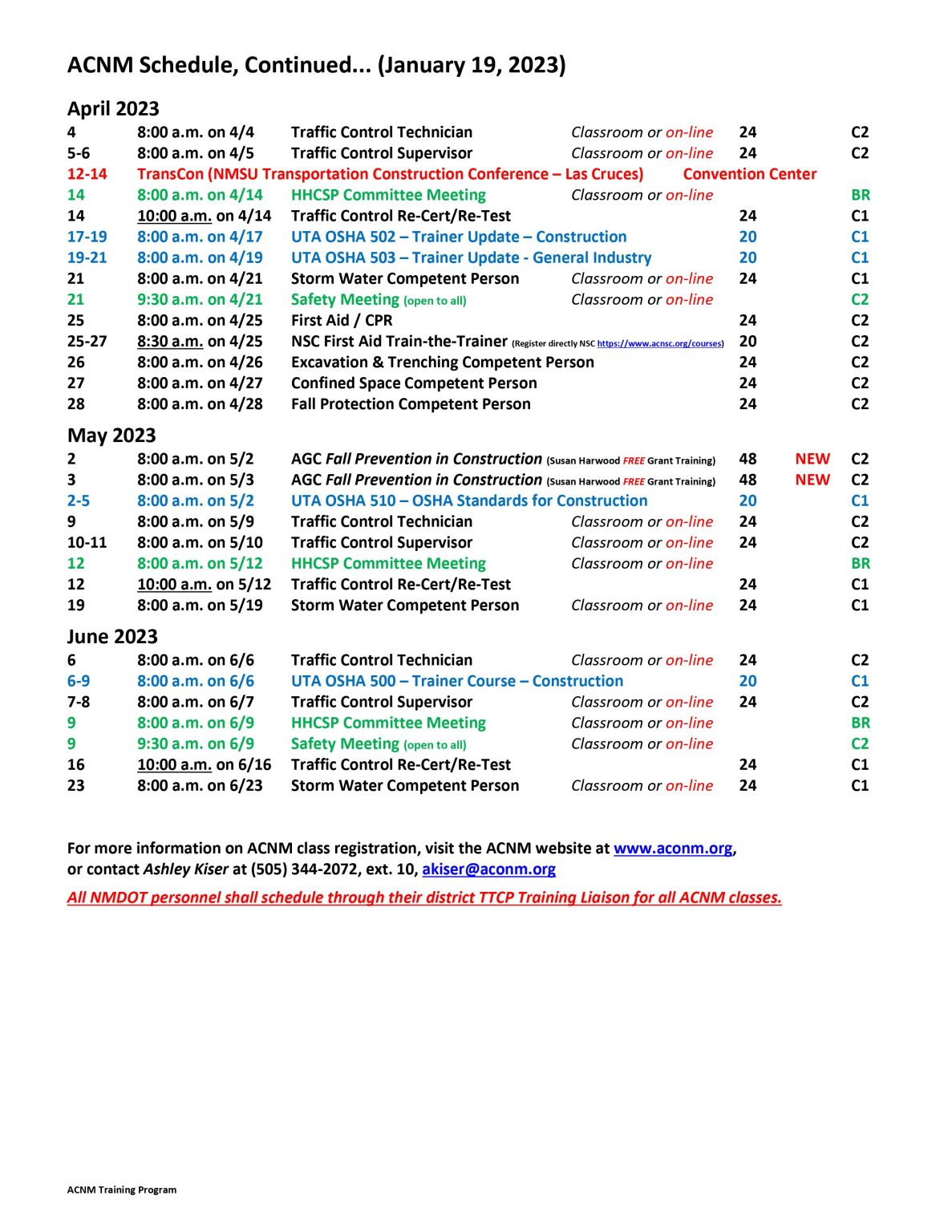 ACNM Schedule, Continued... (January 19, 2023)

April 2023

| | | | | | | |
|---|---|---|---|---|---|---|
| 4 | 8:00 a.m. on 4/4 | Traffic Control Technician | Classroom or on-line | 24 | | C2 |
| 5-6 | 8:00 a.m. on 4/5 | Traffic Control Supervisor | Classroom or on-line | 24 | | C2 |
| 12-14 | TransCon (NMSU Transportation Construction Conference – Las Cruces) | | Convention Center | | | |
| 14 | 8:00 a.m. on 4/14 | HHCSP Committee Meeting | Classroom or on-line | | | BR |
| 14 | 10:00 a.m. on 4/14 | Traffic Control Re-Cert/Re-Test | | 24 | | C1 |
| 17-19 | 8:00 a.m. on 4/17 | UTA OSHA 502 – Trainer Update – Construction | | 20 | | C1 |
| 19-21 | 8:00 a.m. on 4/19 | UTA OSHA 503 – Trainer Update - General Industry | | 20 | | C1 |
| 21 | 8:00 a.m. on 4/21 | Storm Water Competent Person | Classroom or on-line | 24 | | C1 |
| 21 | 9:30 a.m. on 4/21 | Safety Meeting (open to all) | Classroom or on-line | | | C2 |
| 25 | 8:00 a.m. on 4/25 | First Aid / CPR | | 24 | | C2 |
| 25-27 | 8:30 a.m. on 4/25 | NSC First Aid Train-the-Trainer (Register directly NSC https://www.acnsc.org/courses) | | 20 | | C2 |
| 26 | 8:00 a.m. on 4/26 | Excavation & Trenching Competent Person | | 24 | | C2 |
| 27 | 8:00 a.m. on 4/27 | Confined Space Competent Person | | 24 | | C2 |
| 28 | 8:00 a.m. on 4/28 | Fall Protection Competent Person | | 24 | | C2 |

May 2023

| | | | | | | |
|---|---|---|---|---|---|---|
| 2 | 8:00 a.m. on 5/2 | AGC Fall Prevention in Construction (Susan Harwood FREE Grant Training) | | 48 | NEW | C2 |
| 3 | 8:00 a.m. on 5/3 | AGC Fall Prevention in Construction (Susan Harwood FREE Grant Training) | | 48 | NEW | C2 |
| 2-5 | 8:00 a.m. on 5/2 | UTA OSHA 510 – OSHA Standards for Construction | | 20 | | C1 |
| 9 | 8:00 a.m. on 5/9 | Traffic Control Technician | Classroom or on-line | 24 | | C2 |
| 10-11 | 8:00 a.m. on 5/10 | Traffic Control Supervisor | Classroom or on-line | 24 | | C2 |
| 12 | 8:00 a.m. on 5/12 | HHCSP Committee Meeting | Classroom or on-line | | | BR |
| 12 | 10:00 a.m. on 5/12 | Traffic Control Re-Cert/Re-Test | | 24 | | C1 |
| 19 | 8:00 a.m. on 5/19 | Storm Water Competent Person | Classroom or on-line | 24 | | C1 |

June 2023

| | | | | | | |
|---|---|---|---|---|---|---|
| 6 | 8:00 a.m. on 6/6 | Traffic Control Technician | Classroom or on-line | 24 | | C2 |
| 6-9 | 8:00 a.m. on 6/6 | UTA OSHA 500 – Trainer Course – Construction | | 20 | | C1 |
| 7-8 | 8:00 a.m. on 6/7 | Traffic Control Supervisor | Classroom or on-line | 24 | | C2 |
| 9 | 8:00 a.m. on 6/9 | HHCSP Committee Meeting | Classroom or on-line | | | BR |
| 9 | 9:30 a.m. on 6/9 | Safety Meeting (open to all) | Classroom or on-line | | | C2 |
| 16 | 10:00 a.m. on 6/16 | Traffic Control Re-Cert/Re-Test | | 24 | | C1 |
| 23 | 8:00 a.m. on 6/23 | Storm Water Competent Person | Classroom or on-line | 24 | | C1 |

For more information on ACNM class registration, visit the ACNM website at www.aconm.org, or contact Ashley Kiser at (505) 344-2072, ext. 10, akiser@aconm.org

All NMDOT personnel shall schedule through their district TTCP Training Liaison for all ACNM classes.

ACNM Training Program